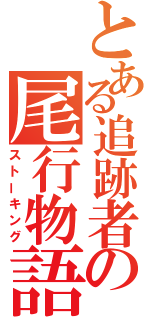 とある追跡者の
尾行物語
ストーキング